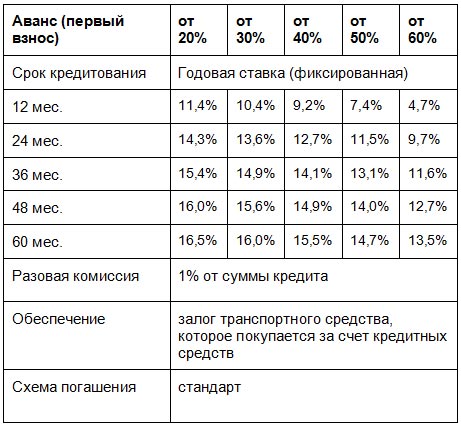 | Аванс (первый взнос) | от 20% | от 30% | от 40% | от 50% | от 60% |
|---|---|---|---|---|---|
| Срок кредитования | Годовая ставка (фиксированная) | | | | |
| 12 мес. | 11,4% | 10,4% | 9,2% | 7,4% | 4,7% |
| 24 мес. | 14,3% | 13,6% | 12,7% | 11,5% | 9,7% |
| 36 мес. | 15,4% | 14,9% | 14,1% | 13,1% | 11,6% |
| 48 мес. | 16,0% | 15,6% | 14,9% | 14,0% | 12,7% |
| 60 мес. | 16,5% | 16,0% | 15,5% | 14,7% | 13,5% |
| Разовая комиссия | 1% от суммы кредита | | | | |
| Обеспечение | залог транспортного средства, которое покупается за счет кредитных средств | | | | |
| Схема погашения | стандарт | | | | |